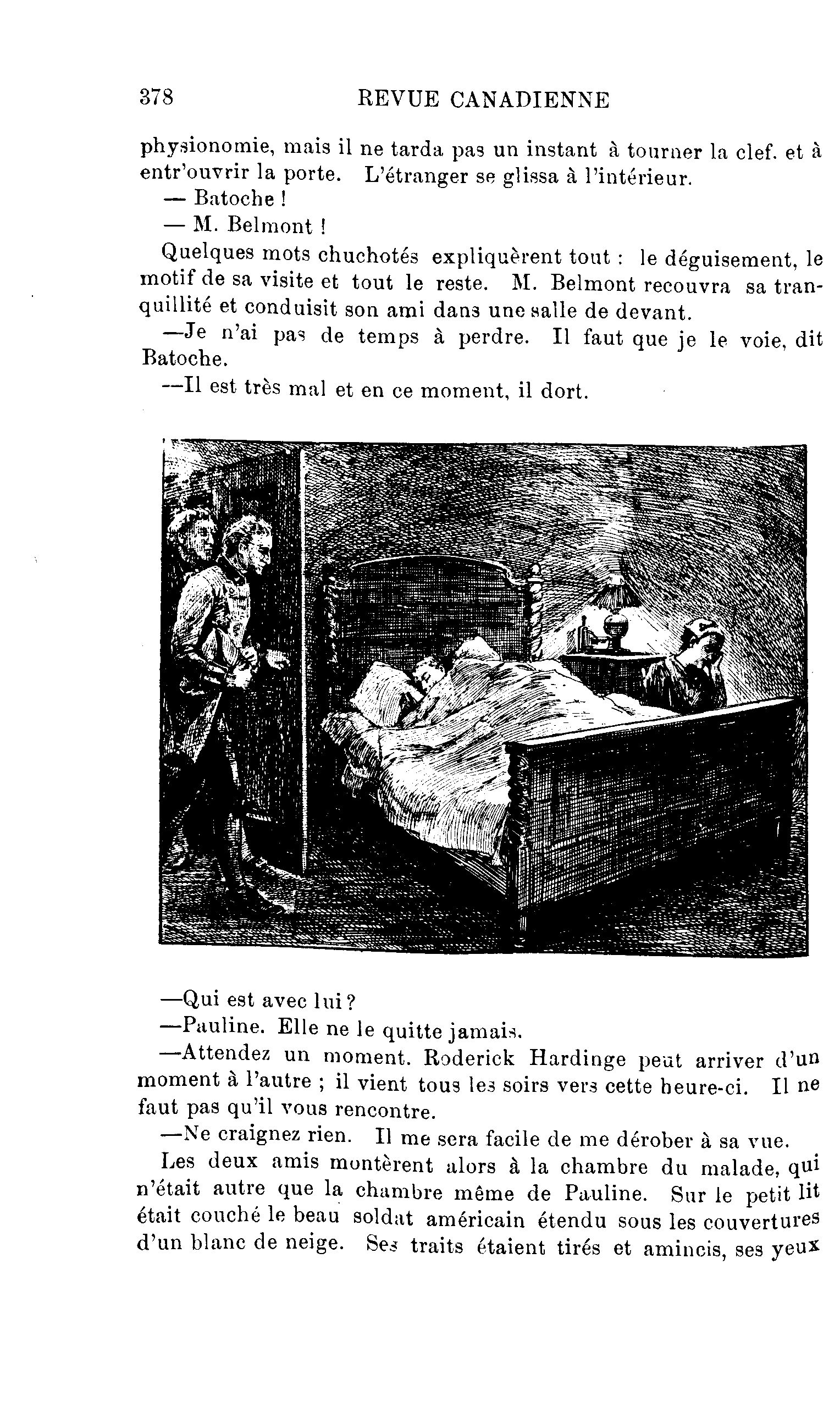 378 REVUE CANADIENNE

physionomie, mais il ne tarda pas un instant à tourner la clef. et à entr'ouvrir la porte. L'étranger se glissa à l'intérieur.

— Batoche !

— M. Belmont !

Quelques mots chuchotés expliquèrent tout : le déguisement, le motif de sa visite et tout le reste. M. Belmont recouvra sa tranquillité et conduisit son ami dans une salle de devant.

—Je n'ai pas de temps à perdre. Il faut que je le voie, dit Batoche.

—Il est très mal et en ce moment, il dort.

—Qui est avec lui ?

—Pauline. Elle ne le quitte jamais.

—Attendez un moment. Roderick Hardinge peut arriver d'un moment à l'autre ; il vient tous les soirs vers cette heure-ci. Il ne faut pas qu'il vous rencontre.

—Ne craignez rien. Il me sera facile de me dérober à sa vue.

Les deux amis montèrent alors à la chambre du malade, qui n'était autre que la chambre même de Pauline. Sur le petit lit était couché le beau soldat américain étendu sous les couvertures d'un blanc de neige. Ses traits étaient tirés et amincis, ses yeux